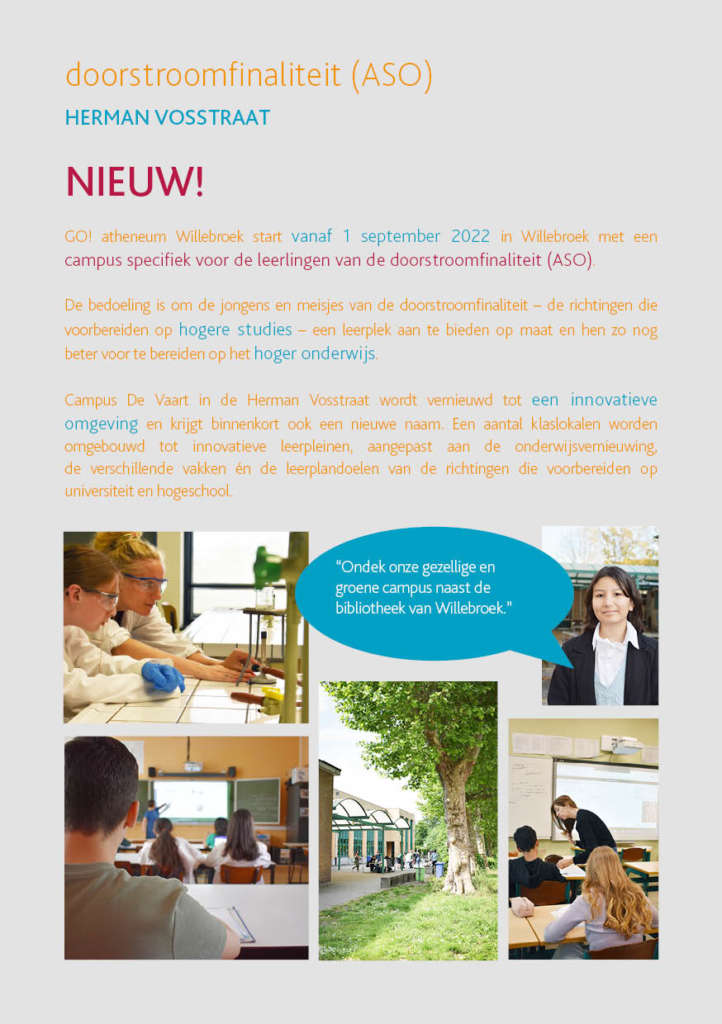 doorstroomfinaliteit (ASO)

HERMAN VOSSTRAAT

NIEUW!

GO! atheneum Willebroek start vanaf 1 september 2022 in Willebroek met een campus specifiek voor de leerlingen van de doorstroomfinaliteit (ASO).

De bedoeling is om de jongens en meisjes van de doorstroomfinaliteit – de richtingen die voorbereiden op hogere studies – een leerplek aan te bieden op maat en hen zo nog beter voor te bereiden op het hoger onderwijs.

Campus De Vaart in de Herman Vosstraat wordt vernieuwd tot een innovatieve omgeving en krijgt binnenkort ook een nieuwe naam. Een aantal klaslokalen worden omgebouwd tot innovatieve leerpleinen, aangepast aan de onderwijsvernieuwing, de verschillende vakken én de leerplandoelen van de richtingen die voorbereiden op universiteit en hogeschool.

"Ondek onze gezellige en groene campus naast de bibliotheek van Willebroek."